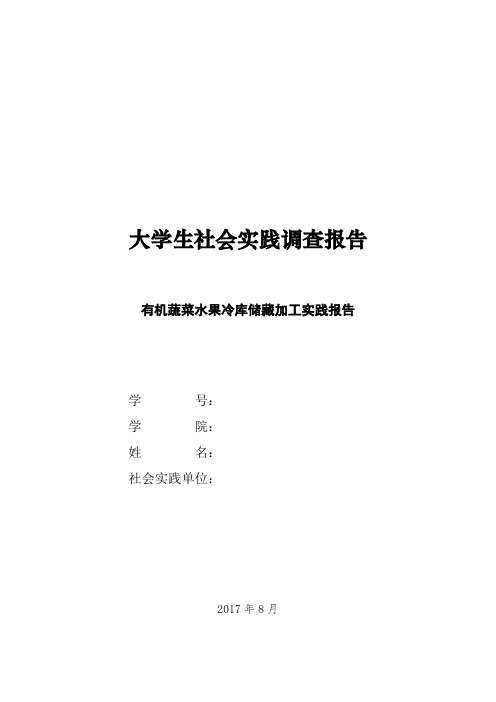 大学生社会实践调查报告

有机蔬菜水果冷库储藏加工实践报告

学　　　号：
学　　　院：
姓　　　名：
社会实践单位：

2017 年 8 月